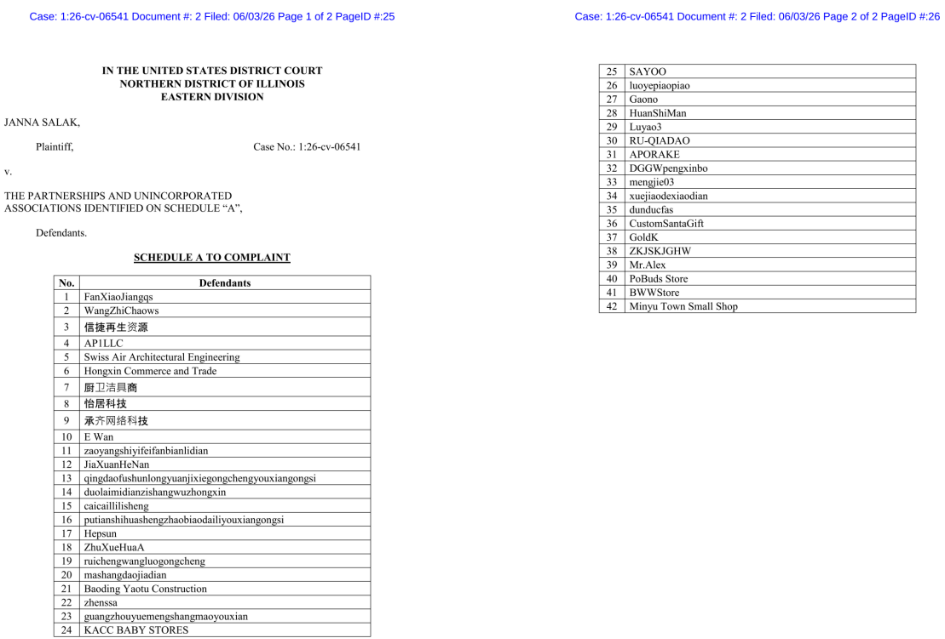 Case: 1:26-cv-06541 Document #: 2 Filed: 06/03/26 Page 1 of 2 PageID #:25

IN THE UNITED STATES DISTRICT COURT
NORTHERN DISTRICT OF ILLINOIS
EASTERN DIVISION

JANNA SALAK,

Plaintiff,

Case No.: 1:26-cv-06541

v.

THE PARTNERSHIPS AND UNINCORPORATED ASSOCIATIONS IDENTIFIED ON SCHEDULE "A",

Defendants.

SCHEDULE A TO COMPLAINT

| No. | Defendants |
|---|---|
| 1 | FanXiaoJiangqs |
| 2 | WangZhiChaows |
| 3 | 信捷再生资源 |
| 4 | AP1LLC |
| 5 | Swiss Air Architectural Engineering |
| 6 | Hongxin Commerce and Trade |
| 7 | 厨卫洁具商 |
| 8 | 怡居科技 |
| 9 | 承齐网络科技 |
| 10 | E Wan |
| 11 | zaoyangshiyifeifanbianlidian |
| 12 | JiaXuanHeNan |
| 13 | qingdaofushunlongyuanjixiegongchengyouxiangongsi |
| 14 | duolaimidianzishangwuzhongxin |
| 15 | caicaillilisheng |
| 16 | putianshihuashengzhaobiaodailiyouxiangongsi |
| 17 | Hepsun |
| 18 | ZhuXueHuaA |
| 19 | ruichengwangluogongcheng |
| 20 | mashangdaojiadian |
| 21 | Baoding Yaotu Construction |
| 22 | zhenssa |
| 23 | guangzhouyuemengshangmaoyouxian |
| 24 | KACC BABY STORES |

Case: 1:26-cv-06541 Document #: 2 Filed: 06/03/26 Page 2 of 2 PageID #:26

| 25 | SAYOO |
|---|---|
| 26 | luoyepiaopiao |
| 27 | Gaono |
| 28 | HuanShiMan |
| 29 | Luyao3 |
| 30 | RU-QIADAO |
| 31 | APORAKE |
| 32 | DGGWpengxinbo |
| 33 | mengjie03 |
| 34 | xuejiaodexiaodian |
| 35 | dunducfas |
| 36 | CustomSantaGift |
| 37 | GoldK |
| 38 | ZKJSKJGHW |
| 39 | Mr.Alex |
| 40 | PoBuds Store |
| 41 | BWWStore |
| 42 | Minyu Town Small Shop |